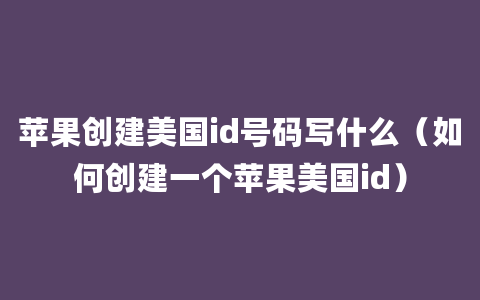 苹果创建美国id号码写什么（如何创建一个苹果美国id）